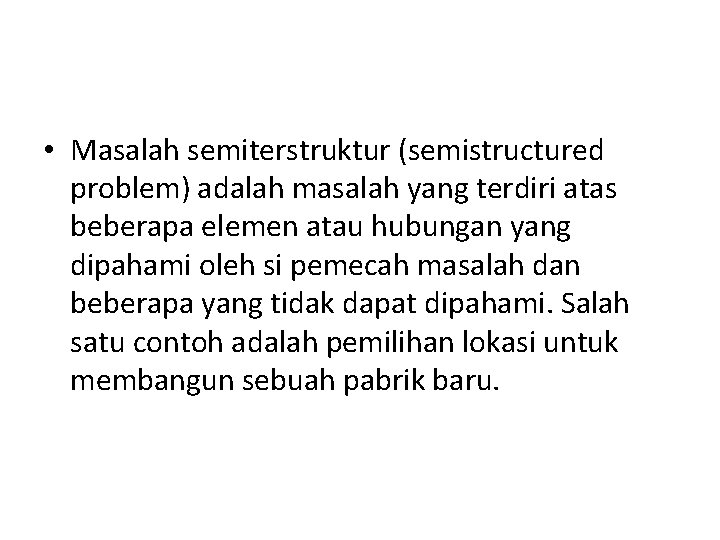 • Masalah semiterstruktur (semistructured problem) adalah masalah yang terdiri atas beberapa elemen atau hubungan yang dipahami oleh si pemecah masalah dan beberapa yang tidak dapat dipahami. Salah satu contoh adalah pemilihan lokasi untuk membangun sebuah pabrik baru.